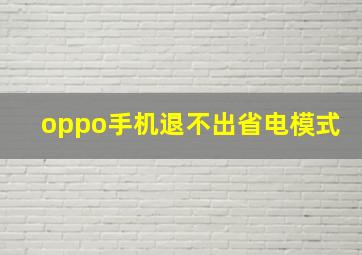 oppo手机退不出省电模式